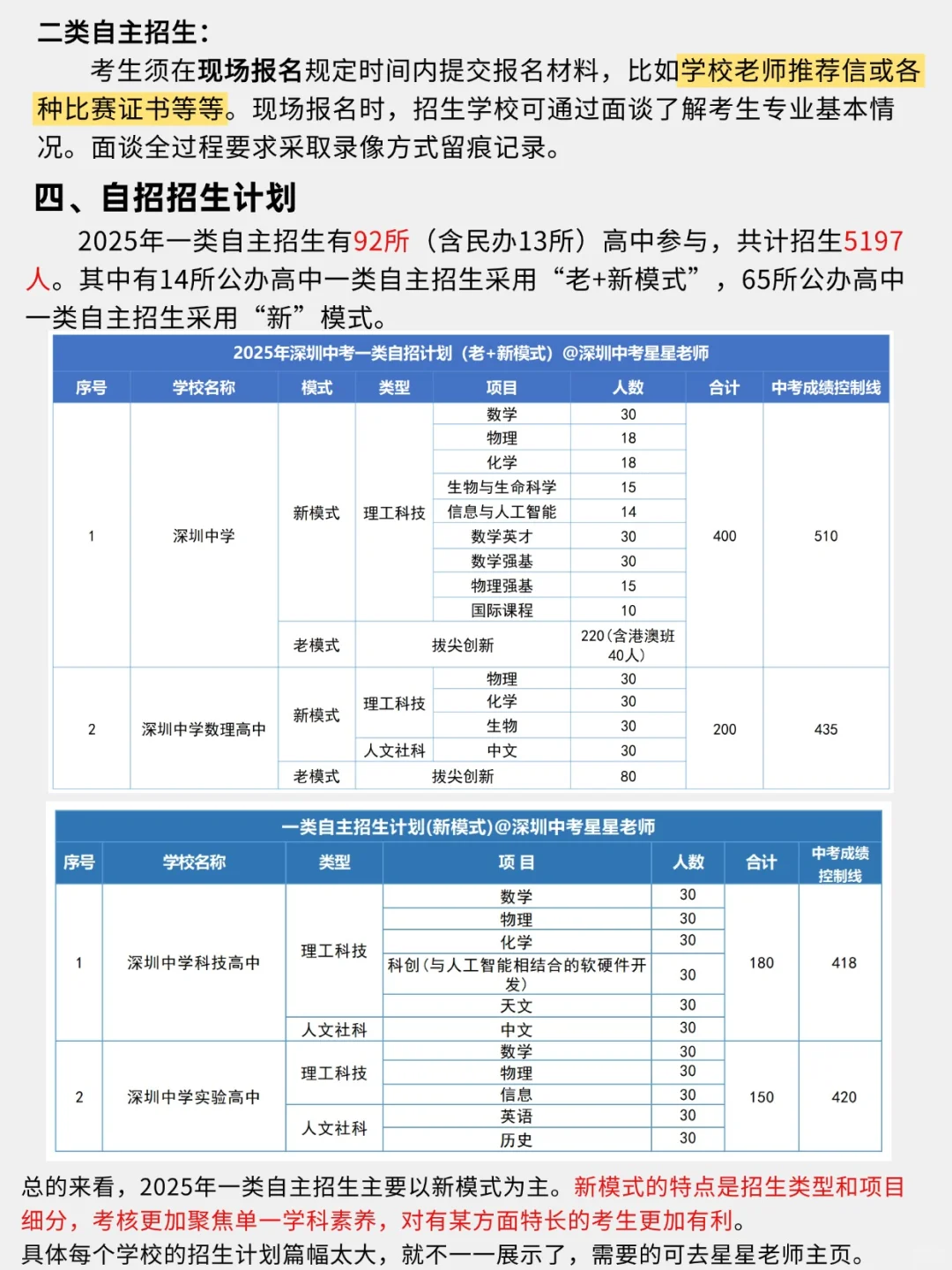 二类自主招生：

考生须在现场报名规定时间内提交报名材料，比如学校老师推荐信或各种比赛证书等等。现场报名时，招生学校可通过面谈了解考生专业基本情况。面谈全过程要求采取录像方式留痕记录。

四、自招招生计划

2025年一类自主招生有92所（含民办13所）高中参与，共计招生5197人。其中有14所公办高中一类自主招生采用“老+新模式”，65所公办高中一类自主招生采用“新”模式。

2025年深圳中考一类自招计划（老+新模式）@深圳中考星星老师

| 序号 | 学校名称 | 模式 | 类型 | 项目 | 人数 | 合计 | 中考成绩控制线 |
|---|---|---|---|---|---|---|---|
| 1 | 深圳中学 | 新模式 | 理工科技 | 数学 | 30 | 400 | 510 |
| | | | | 物理 | 18 | | |
| | | | | 化学 | 18 | | |
| | | | | 生物与生命科学 | 15 | | |
| | | | | 信息与人工智能 | 14 | | |
| | | | | 数学英才 | 30 | | |
| | | | | 数学强基 | 30 | | |
| | | | | 物理强基 | 15 | | |
| | | | | 国际课程 | 10 | | |
| | | 老模式 | 拔尖创新 | | 220（含港澳班40人） | | |
| 2 | 深圳中学数理高中 | 新模式 | 理工科技 | 物理 | 30 | 200 | 435 |
| | | | | 化学 | 30 | | |
| | | | | 生物 | 30 | | |
| | | | 人文社科 | 中文 | 30 | | |
| | | 老模式 | 拔尖创新 | | 80 | | |

一类自主招生计划(新模式)@深圳中考星星老师

| 序号 | 学校名称 | 类型 | 项 目 | 人数 | 合计 | 中考成绩控制线 |
|---|---|---|---|---|---|---|
| 1 | 深圳中学科技高中 | 理工科技 | 数学 | 30 | 180 | 418 |
| | | | 物理 | 30 | | |
| | | | 化学 | 30 | | |
| | | | 科创（与人工智能相结合的软硬件开发） | 30 | | |
| | | | 天文 | 30 | | |
| | | 人文社科 | 中文 | 30 | | |
| 2 | 深圳中学实验高中 | 理工科技 | 数学 | 30 | 150 | 420 |
| | | | 物理 | 30 | | |
| | | | 信息 | 30 | | |
| | | 人文社科 | 英语 | 30 | | |
| | | | 历史 | 30 | | |

总的来看，2025年一类自主招生主要以新模式为主。新模式的特点是招生类型和项目细分，考核更加聚焦单一学科素养，对有某方面特长的考生更加有利。
具体每个学校的招生计划篇幅太大，就不一一展示了，需要的可去星星老师主页。